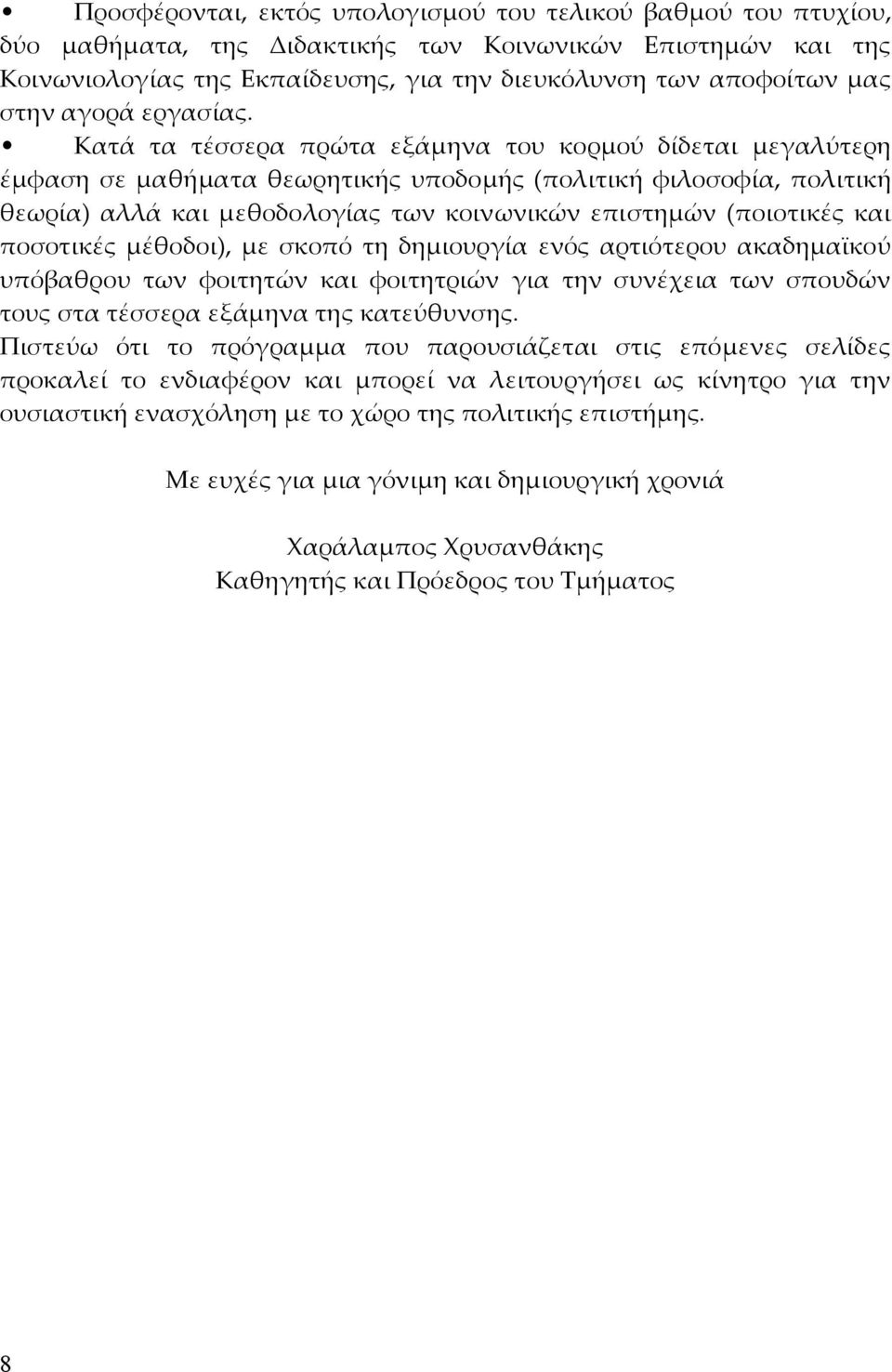 • Προσφέρονται, εκτός υπολογισμού του τελικού βαθμού του πτυχίου, δύο μαθήματα, της Διδακτικής των Κοινωνικών Επιστημών και της Κοινωνιολογίας της Εκπαίδευσης, για την διευκόλυνση των αποφοίτων μας στην αγορά εργασίας.

• Κατά τα τέσσερα πρώτα εξάμηνα του κορμού δίδεται μεγαλύτερη έμφαση σε μαθήματα θεωρητικής υποδομής (πολιτική φιλοσοφία, πολιτική θεωρία) αλλά και μεθοδολογίας των κοινωνικών επιστημών (ποιοτικές και ποσοτικές μέθοδοι), με σκοπό τη δημιουργία ενός αρτιότερου ακαδημαϊκού υπόβαθρου των φοιτητών και φοιτητριών για την συνέχεια των σπουδών τους στα τέσσερα εξάμηνα της κατεύθυνσης.

Πιστεύω ότι το πρόγραμμα που παρουσιάζεται στις επόμενες σελίδες προκαλεί το ενδιαφέρον και μπορεί να λειτουργήσει ως κίνητρο για την ουσιαστική ενασχόληση με το χώρο της πολιτικής επιστήμης.

Με ευχές για μια γόνιμη και δημιουργική χρονιά

Χαράλαμπος Χρυσανθάκης
Καθηγητής και Πρόεδρος του Τμήματος

8